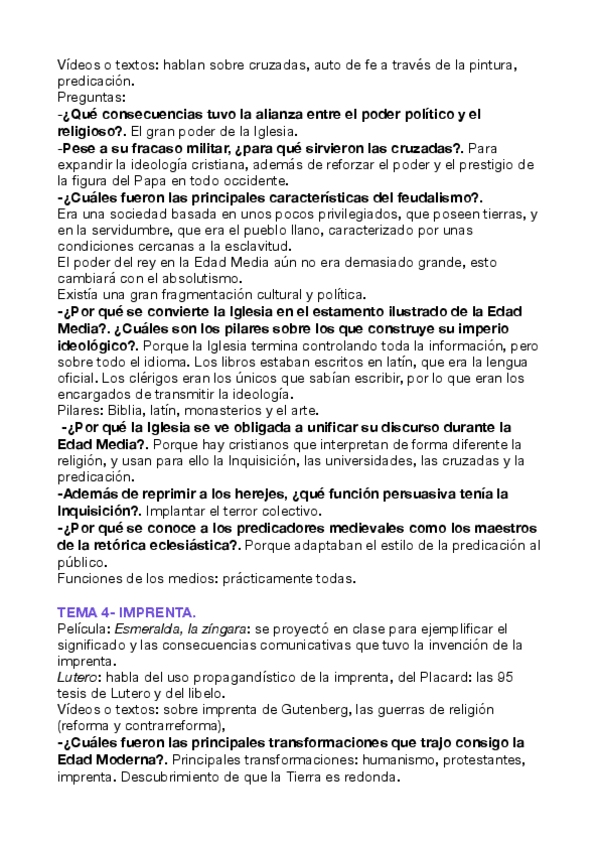 Vídeos o textos: hablan sobre cruzadas, auto de fe a través de la pintura, predicación.
Preguntas:
-¿Qué consecuencias tuvo la alianza entre el poder político y el religioso?. El gran poder de la Iglesia.
-Pese a su fracaso militar, ¿para qué sirvieron las cruzadas?. Para expandir la ideología cristiana, además de reforzar el poder y el prestigio de la figura del Papa en todo occidente.
-¿Cuáles fueron las principales características del feudalismo?.
Era una sociedad basada en unos pocos privilegiados, que poseen tierras, y en la servidumbre, que era el pueblo llano, caracterizado por unas condiciones cercanas a la esclavitud.
El poder del rey en la Edad Media aún no era demasiado grande, esto cambiará con el absolutismo.
Existía una gran fragmentación cultural y política.
-¿Por qué se convierte la Iglesia en el estamento ilustrado de la Edad Media?. ¿Cuáles son los pilares sobre los que construye su imperio ideológico?. Porque la Iglesia termina controlando toda la información, pero sobre todo el idioma. Los libros estaban escritos en latín, que era la lengua oficial. Los clérigos eran los únicos que sabían escribir, por lo que eran los encargados de transmitir la ideología.
Pilares: Biblia, latín, monasterios y el arte.
-¿Por qué la Iglesia se ve obligada a unificar su discurso durante la Edad Media?. Porque hay cristianos que interpretan de forma diferente la religión, y usan para ello la Inquisición, las universidades, las cruzadas y la predicación.
-Además de reprimir a los herejes, ¿qué función persuasiva tenía la Inquisición?. Implantar el terror colectivo.
-¿Por qué se conoce a los predicadores medievales como los maestros de la retórica eclesiástica?. Porque adaptaban el estilo de la predicación al público.
Funciones de los medios: prácticamente todas.

TEMA 4- IMPRENTA.
Película: Esmeralda, la zíngara: se proyectó en clase para ejemplificar el significado y las consecuencias comunicativas que tuvo la invención de la imprenta.
Lutero: habla del uso propagandístico de la imprenta, del Placard: las 95 tesis de Lutero y del libelo.
Vídeos o textos: sobre imprenta de Gutenberg, las guerras de religión (reforma y contrarreforma),
-¿Cuáles fueron las principales transformaciones que trajo consigo la Edad Moderna?. Principales transformaciones: humanismo, protestantes, imprenta. Descubrimiento de que la Tierra es redonda.